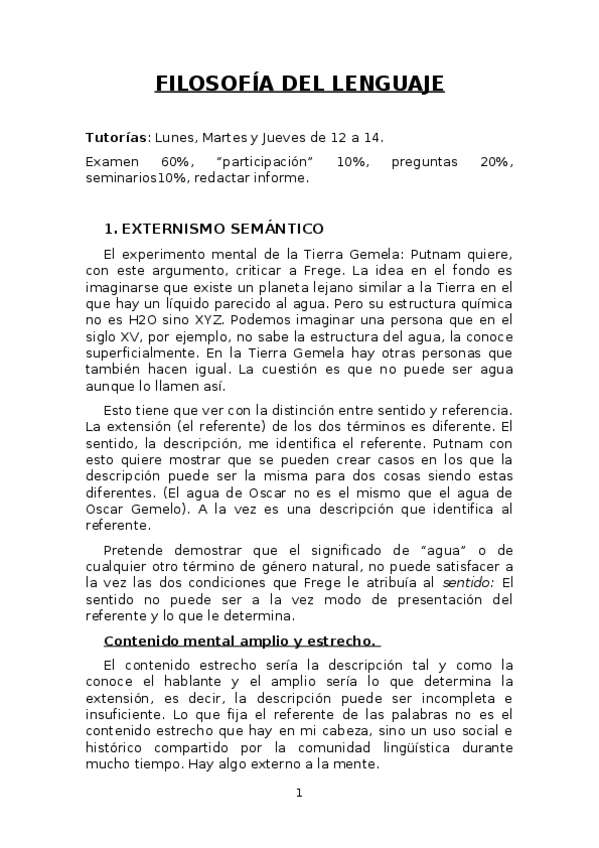 FILOSOFÍA DEL LENGUAJE

Tutorías: Lunes, Martes y Jueves de 12 a 14.

Examen 60%, "participación" 10%, preguntas 20%, seminarios10%, redactar informe.

1. EXTERNISMO SEMÁNTICO

El experimento mental de la Tierra Gemela: Putnam quiere, con este argumento, criticar a Frege. La idea en el fondo es imaginarse que existe un planeta lejano similar a la Tierra en el que hay un líquido parecido al agua. Pero su estructura química no es H2O sino XYZ. Podemos imaginar una persona que en el siglo XV, por ejemplo, no sabe la estructura del agua, la conoce superficialmente. En la Tierra Gemela hay otras personas que también hacen igual. La cuestión es que no puede ser agua aunque lo llamen así.

Esto tiene que ver con la distinción entre sentido y referencia. La extensión (el referente) de los dos términos es diferente. El sentido, la descripción, me identifica el referente. Putnam con esto quiere mostrar que se pueden crear casos en los que la descripción puede ser la misma para dos cosas siendo estas diferentes. (El agua de Oscar no es el mismo que el agua de Oscar Gemelo). A la vez es una descripción que identifica al referente.

Pretende demostrar que el significado de "agua" o de cualquier otro término de género natural, no puede satisfacer a la vez las dos condiciones que Frege le atribuía al sentido: El sentido no puede ser a la vez modo de presentación del referente y lo que le determina.

Contenido mental amplio y estrecho.

El contenido estrecho sería la descripción tal y como la conoce el hablante y el amplio sería lo que determina la extensión, es decir, la descripción puede ser incompleta e insuficiente. Lo que fija el referente de las palabras no es el contenido estrecho que hay en mi cabeza, sino un uso social e histórico compartido por la comunidad lingüística durante mucho tiempo. Hay algo externo a la mente.

1